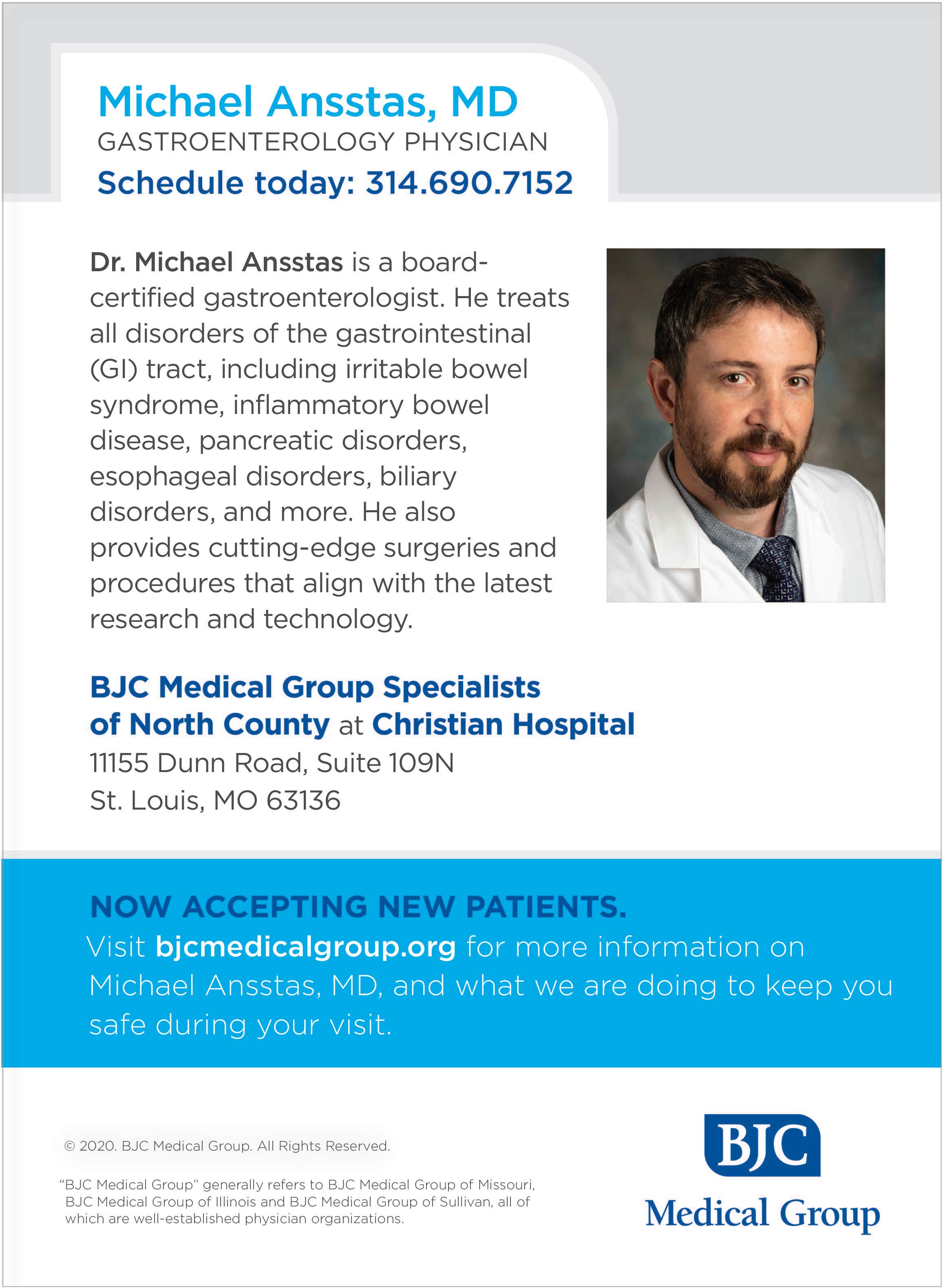 Michael Ansstas, MD
GASTROENTEROLOGY PHYSICIAN
Schedule today: 314.690.7152

Dr. Michael Ansstas is a board-certified gastroenterologist. He treats all disorders of the gastrointestinal (GI) tract, including irritable bowel syndrome, inflammatory bowel disease, pancreatic disorders, esophageal disorders, biliary disorders, and more. He also provides cutting-edge surgeries and procedures that align with the latest research and technology.

BJC Medical Group Specialists of North County at Christian Hospital
11155 Dunn Road, Suite 109N
St. Louis, MO 63136

NOW ACCEPTING NEW PATIENTS.
Visit bjcmedicalgroup.org for more information on Michael Ansstas, MD, and what we are doing to keep you safe during your visit.

© 2020. BJC Medical Group. All Rights Reserved.

"BJC Medical Group" generally refers to BJC Medical Group of Missouri, BJC Medical Group of Illinois and BJC Medical Group of Sullivan, all of which are well-established physician organizations.

BJC
Medical Group